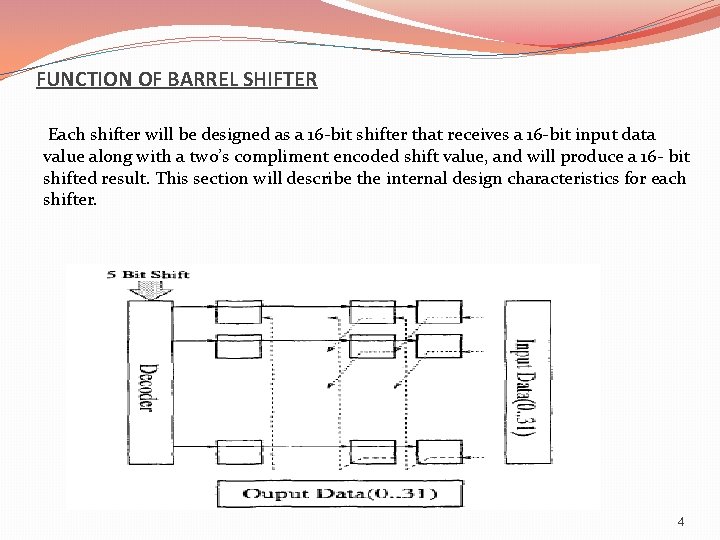 FUNCTION OF BARREL SHIFTER

Each shifter will be designed as a 16-bit shifter that receives a 16-bit input data value along with a two's compliment encoded shift value, and will produce a 16- bit shifted result. This section will describe the internal design characteristics for each shifter.

5 Bit Shift

Decoder

Input Data(0..31)

Ouput Data(0..31)

4